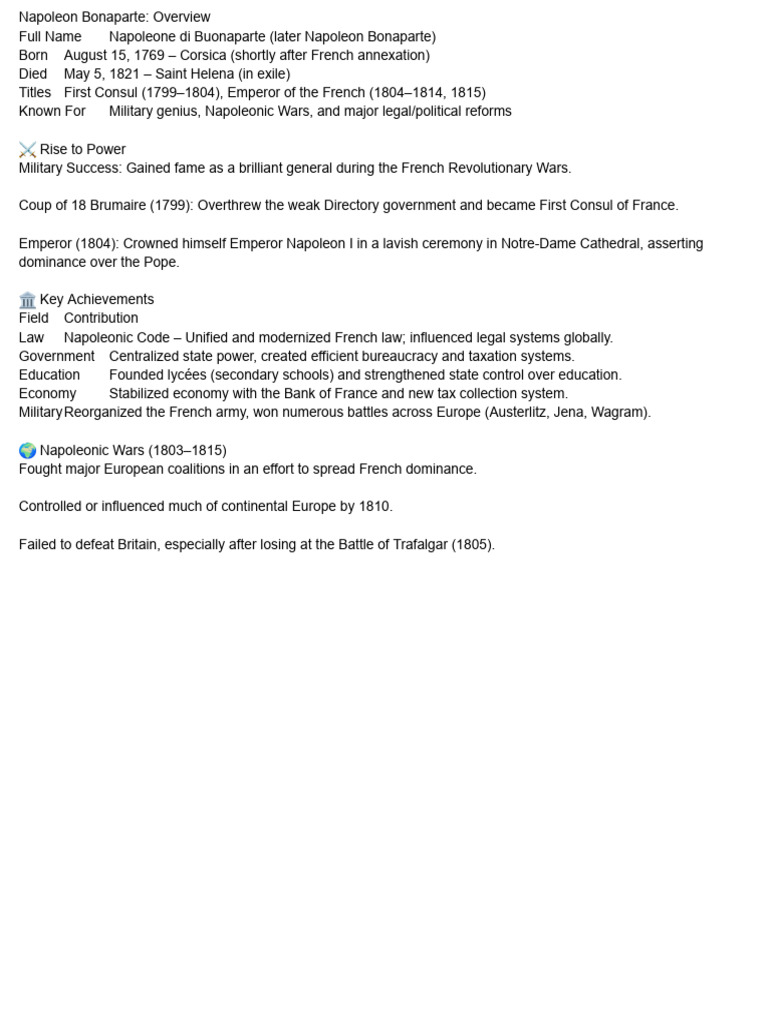 Napoleon Bonaparte: Overview
Full Name Napoleone di Buonaparte (later Napoleon Bonaparte)
Born August 15, 1769 – Corsica (shortly after French annexation)
Died May 5, 1821 – Saint Helena (in exile)
Titles First Consul (1799–1804), Emperor of the French (1804–1814, 1815)
Known For Military genius, Napoleonic Wars, and major legal/political reforms

⚔️ Rise to Power
Military Success: Gained fame as a brilliant general during the French Revolutionary Wars.

Coup of 18 Brumaire (1799): Overthrew the weak Directory government and became First Consul of France.

Emperor (1804): Crowned himself Emperor Napoleon I in a lavish ceremony in Notre-Dame Cathedral, asserting dominance over the Pope.

🏛️ Key Achievements
Field Contribution
Law Napoleonic Code – Unified and modernized French law; influenced legal systems globally.
Government Centralized state power, created efficient bureaucracy and taxation systems.
Education Founded lycées (secondary schools) and strengthened state control over education.
Economy Stabilized economy with the Bank of France and new tax collection system.
Military Reorganized the French army, won numerous battles across Europe (Austerlitz, Jena, Wagram).

🌍 Napoleonic Wars (1803–1815)
Fought major European coalitions in an effort to spread French dominance.

Controlled or influenced much of continental Europe by 1810.

Failed to defeat Britain, especially after losing at the Battle of Trafalgar (1805).